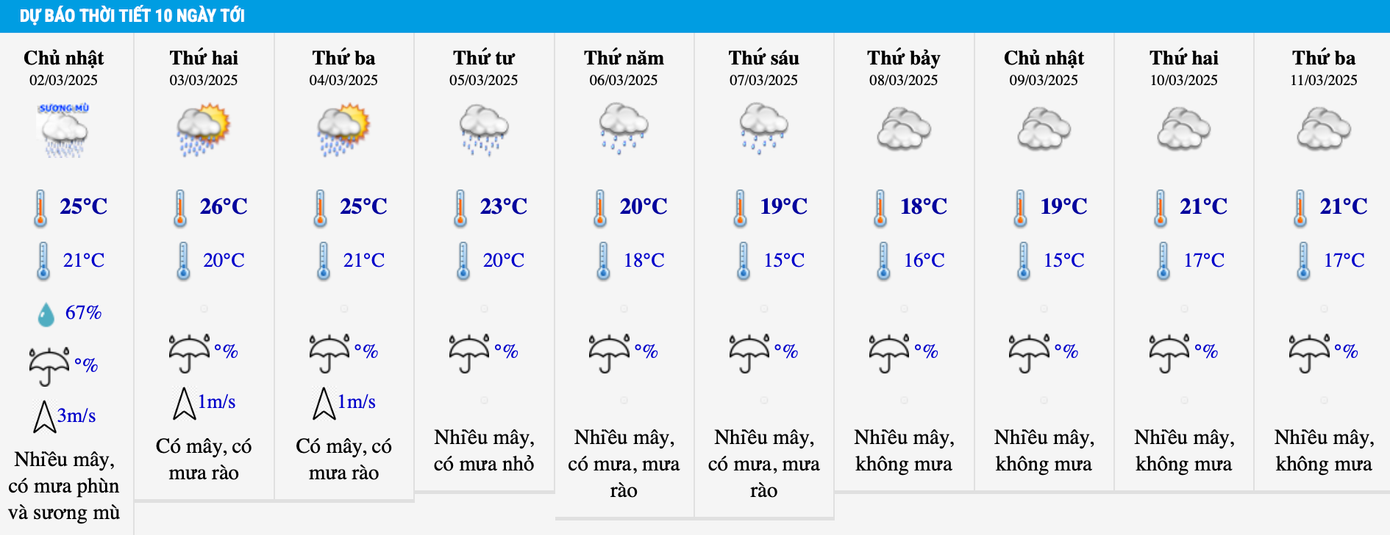 DỰ BÁO THỜI TIẾT 10 NGÀY TỚI

Chủ nhật
02/03/2025
SƯƠNG MÙ
25°C
21°C
67%
°%
3m/s
Nhiều mây, có mưa phùn và sương mù

Thứ hai
03/03/2025
26°C
20°C
°%
1m/s
Có mây, có mưa rào

Thứ ba
04/03/2025
25°C
21°C
°%
1m/s
Có mây, có mưa rào

Thứ tư
05/03/2025
23°C
20°C
°%
Nhiều mây, có mưa nhỏ

Thứ năm
06/03/2025
20°C
18°C
°%
Nhiều mây, có mưa, mưa rào

Thứ sáu
07/03/2025
19°C
15°C
°%
Nhiều mây, có mưa, mưa rào

Thứ bảy
08/03/2025
18°C
16°C
°%
Nhiều mây, không mưa

Chủ nhật
09/03/2025
19°C
15°C
°%
Nhiều mây, không mưa

Thứ hai
10/03/2025
21°C
17°C
°%
Nhiều mây, không mưa

Thứ ba
11/03/2025
21°C
17°C
°%
Nhiều mây, không mưa